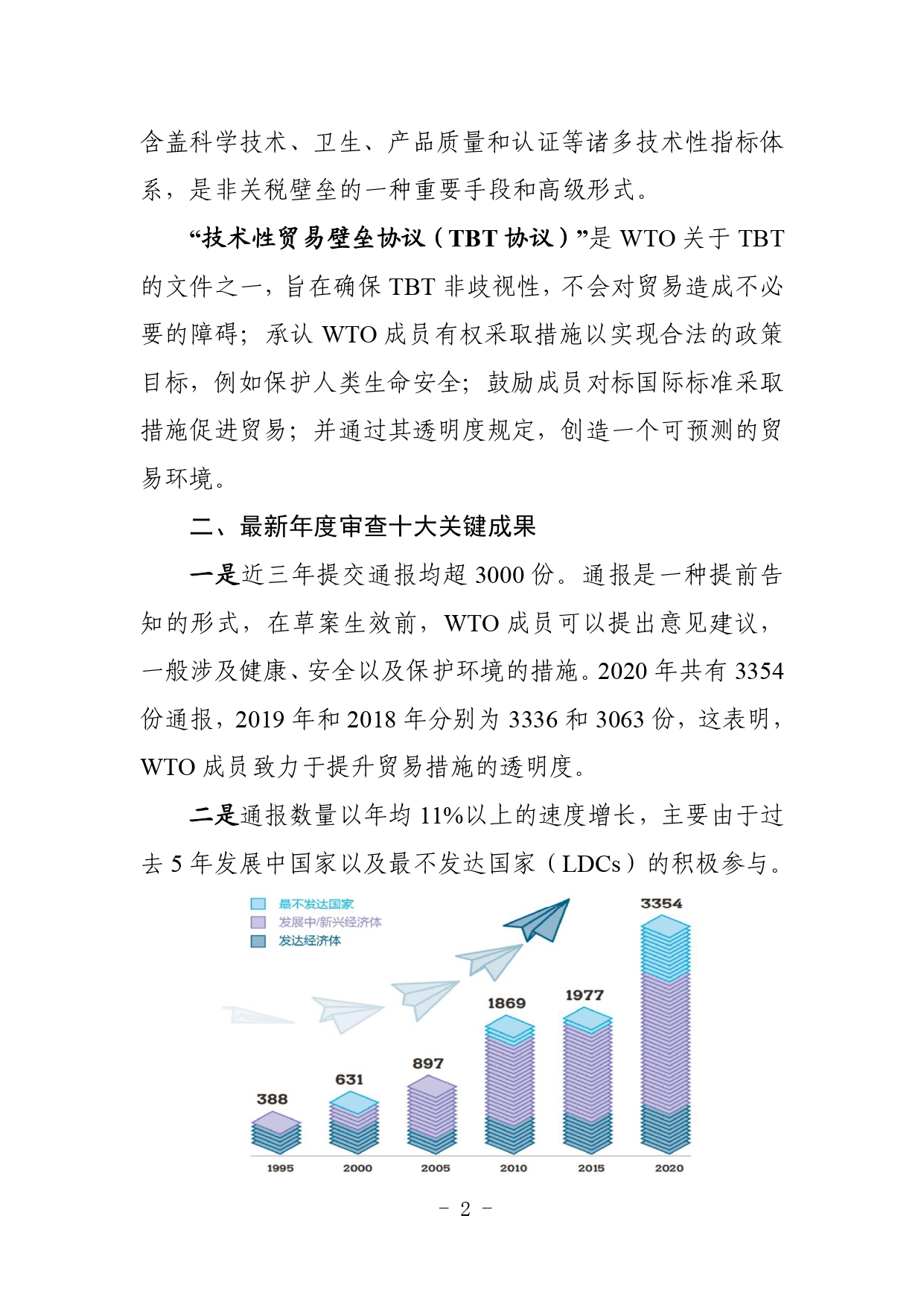 含盖科学技术、卫生、产品质量和认证等诸多技术性指标体系，是非关税壁垒的一种重要手段和高级形式。

“技术性贸易壁垒协议（TBT 协议）”是 WTO 关于 TBT 的文件之一，旨在确保 TBT 非歧视性，不会对贸易造成不必要的障碍；承认 WTO 成员有权采取措施以实现合法的政策目标，例如保护人类生命安全；鼓励成员对标国际标准采取措施促进贸易；并通过其透明度规定，创造一个可预测的贸易环境。

二、最新年度审查十大关键成果

一是近三年提交通报均超 3000 份。通报是一种提前告知的形式，在草案生效前，WTO 成员可以提出意见建议，一般涉及健康、安全以及保护环境的措施。2020 年共有 3354 份通报，2019 年和 2018 年分别为 3336 和 3063 份，这表明，WTO 成员致力于提升贸易措施的透明度。

二是通报数量以年均 11%以上的速度增长，主要由于过去 5 年发展中国家以及最不发达国家（LDCs）的积极参与。

最不发达国家
发展中/新兴经济体
发达经济体

388 631 897 1869 1977 3354

1995 2000 2005 2010 2015 2020

- 2 -